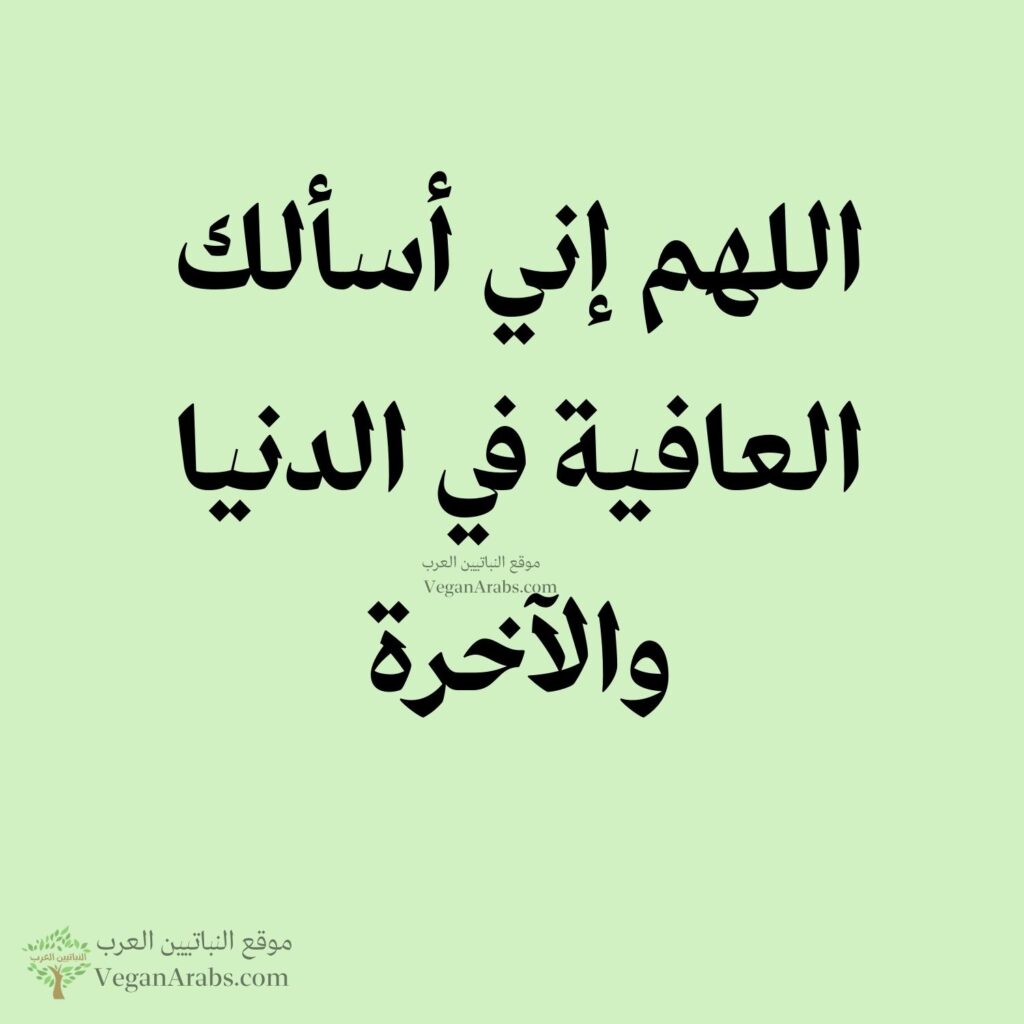 اللهم إني أسألك
العافية في الدنيا
موقع النباتيين العرب
VeganArabs.com
والآخرة

النباتيين العرب
موقع النباتيين العرب
VeganArabs.com